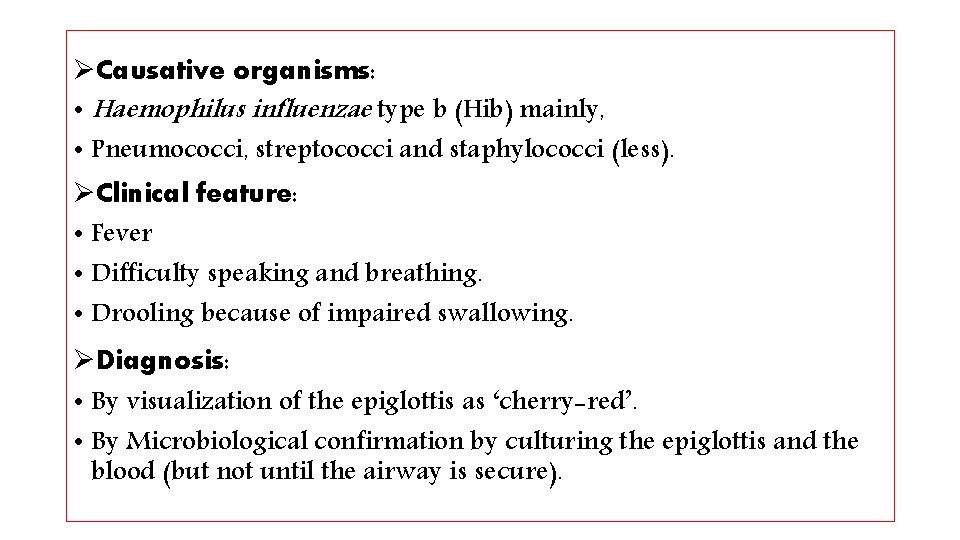 ➢Causative organisms:
• Haemophilus influenzae type b (Hib) mainly,
• Pneumococci, streptococci and staphylococci (less).
➢Clinical feature:
• Fever
• Difficulty speaking and breathing.
• Drooling because of impaired swallowing.
➢Diagnosis:
• By visualization of the epiglottis as ‘cherry-red’.
• By Microbiological confirmation by culturing the epiglottis and the blood (but not until the airway is secure).